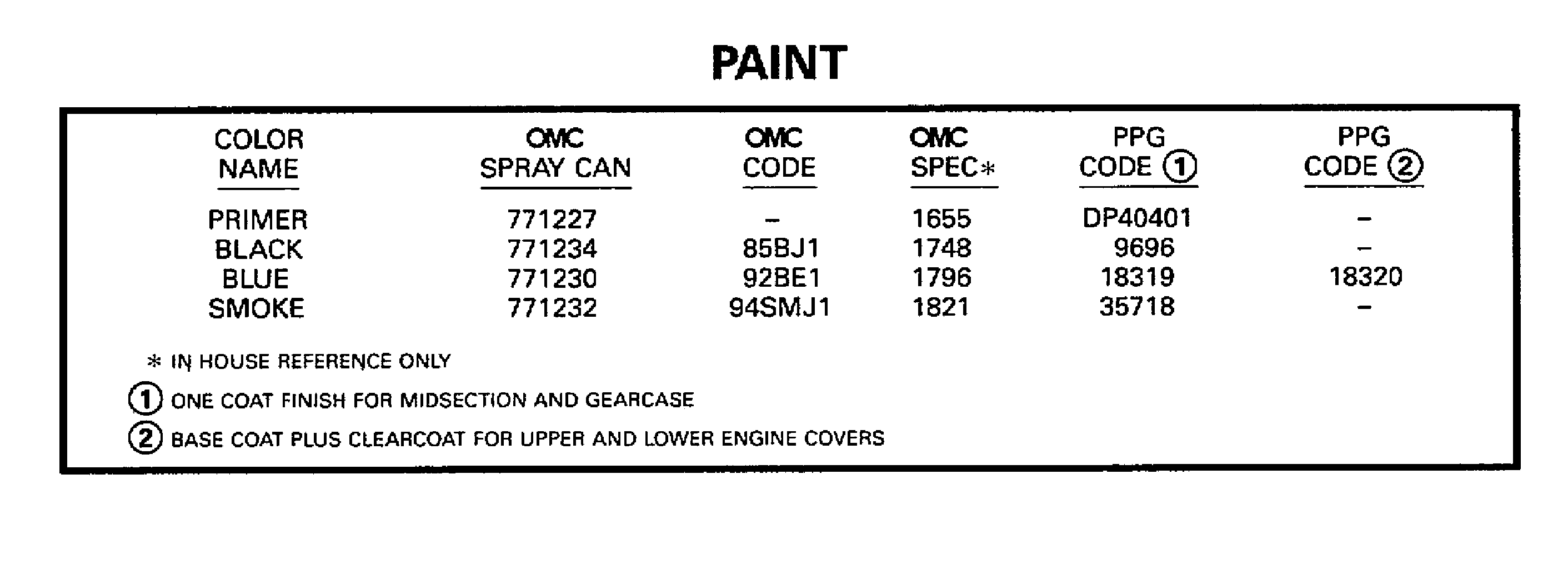 PAINT

| COLOR NAME | OMC SPRAY CAN | OMC CODE | OMC SPEC* | PPG CODE ① | PPG CODE ② |
|---|---|---|---|---|---|
| PRIMER | 771227 | – | 1655 | DP40401 | – |
| BLACK | 771234 | 85BJ1 | 1748 | 9696 | – |
| BLUE | 771230 | 92BE1 | 1796 | 18319 | 18320 |
| SMOKE | 771232 | 94SMJ1 | 1821 | 35718 | – |

* IN HOUSE REFERENCE ONLY

① ONE COAT FINISH FOR MIDSECTION AND GEARCASE

② BASE COAT PLUS CLEARCOAT FOR UPPER AND LOWER ENGINE COVERS